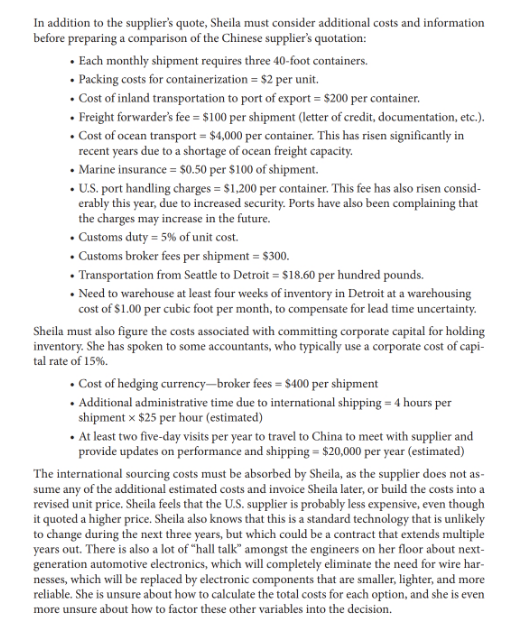 In addition to the supplier's quote, Sheila must consider additional costs and information before preparing a comparison of the Chinese supplier's quotation:

• Each monthly shipment requires three 40-foot containers.
• Packing costs for containerization = \$2 per unit.
• Cost of inland transportation to port of export = \$200 per container.
• Freight forwarder's fee = \$100 per shipment (letter of credit, documentation, etc.).
• Cost of ocean transport = \$4,000 per container. This has risen significantly in recent years due to a shortage of ocean freight capacity.
• Marine insurance = \$0.50 per \$100 of shipment.
• U.S. port handling charges = \$1,200 per container. This fee has also risen considerably this year, due to increased security. Ports have also been complaining that the charges may increase in the future.
• Customs duty = 5% of unit cost.
• Customs broker fees per shipment = \$300.
• Transportation from Seattle to Detroit = \$18.60 per hundred pounds.
• Need to warehouse at least four weeks of inventory in Detroit at a warehousing cost of \$1.00 per cubic foot per month, to compensate for lead time uncertainty.

Sheila must also figure the costs associated with committing corporate capital for holding inventory. She has spoken to some accountants, who typically use a corporate cost of capital rate of 15%.

• Cost of hedging currency—broker fees = \$400 per shipment
• Additional administrative time due to international shipping = 4 hours per shipment × \$25 per hour (estimated)
• At least two five-day visits per year to travel to China to meet with supplier and provide updates on performance and shipping = \$20,000 per year (estimated)

The international sourcing costs must be absorbed by Sheila, as the supplier does not assume any of the additional estimated costs and invoice Sheila later, or build the costs into a revised unit price. Sheila feels that the U.S. supplier is probably less expensive, even though it quoted a higher price. Sheila also knows that this is a standard technology that is unlikely to change during the next three years, but which could be a contract that extends multiple years out. There is also a lot of "hall talk" amongst the engineers on her floor about next-generation automotive electronics, which will completely eliminate the need for wire harnesses, which will be replaced by electronic components that are smaller, lighter, and more reliable. She is unsure about how to calculate the total costs for each option, and she is even more unsure about how to factor these other variables into the decision.